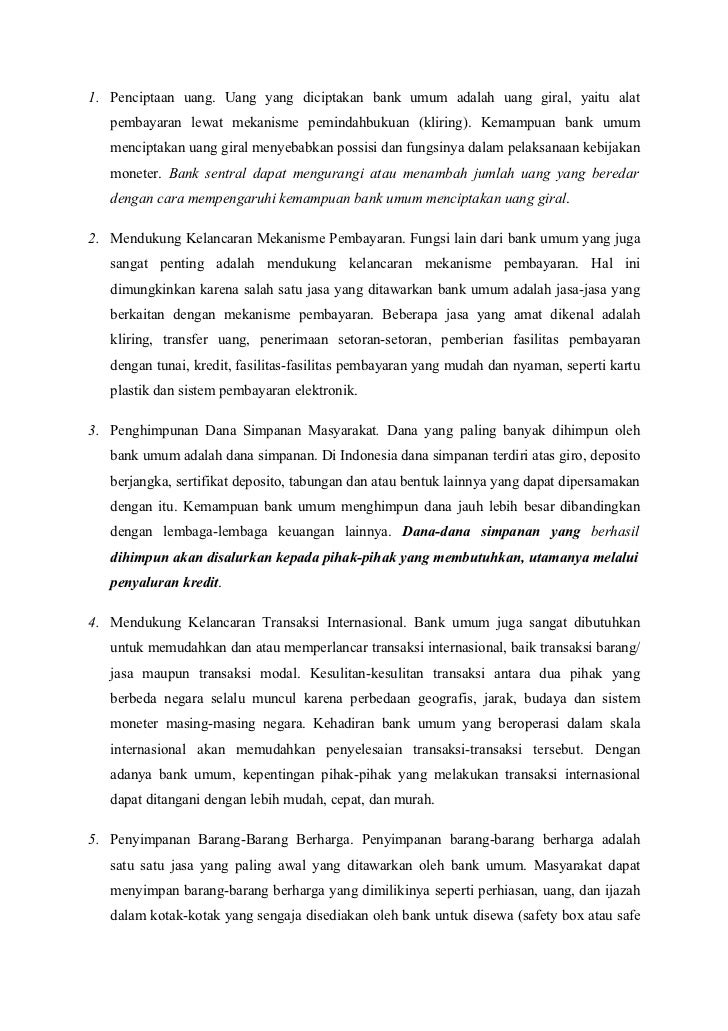 1. Penciptaan uang. Uang yang diciptakan bank umum adalah uang giral, yaitu alat pembayaran lewat mekanisme pemindahbukuan (kliring). Kemampuan bank umum menciptakan uang giral menyebabkan possisi dan fungsinya dalam pelaksanaan kebijakan moneter. Bank sentral dapat mengurangi atau menambah jumlah uang yang beredar dengan cara mempengaruhi kemampuan bank umum menciptakan uang giral.

2. Mendukung Kelancaran Mekanisme Pembayaran. Fungsi lain dari bank umum yang juga sangat penting adalah mendukung kelancaran mekanisme pembayaran. Hal ini dimungkinkan karena salah satu jasa yang ditawarkan bank umum adalah jasa-jasa yang berkaitan dengan mekanisme pembayaran. Beberapa jasa yang amat dikenal adalah kliring, transfer uang, penerimaan setoran-setoran, pemberian fasilitas pembayaran dengan tunai, kredit, fasilitas-fasilitas pembayaran yang mudah dan nyaman, seperti kartu plastik dan sistem pembayaran elektronik.

3. Penghimpunan Dana Simpanan Masyarakat. Dana yang paling banyak dihimpun oleh bank umum adalah dana simpanan. Di Indonesia dana simpanan terdiri atas giro, deposito berjangka, sertifikat deposito, tabungan dan atau bentuk lainnya yang dapat dipersamakan dengan itu. Kemampuan bank umum menghimpun dana jauh lebih besar dibandingkan dengan lembaga-lembaga keuangan lainnya. Dana-dana simpanan yang berhasil dihimpun akan disalurkan kepada pihak-pihak yang membutuhkan, utamanya melalui penyaluran kredit.

4. Mendukung Kelancaran Transaksi Internasional. Bank umum juga sangat dibutuhkan untuk memudahkan dan atau memperlancar transaksi internasional, baik transaksi barang/ jasa maupun transaksi modal. Kesulitan-kesulitan transaksi antara dua pihak yang berbeda negara selalu muncul karena perbedaan geografis, jarak, budaya dan sistem moneter masing-masing negara. Kehadiran bank umum yang beroperasi dalam skala internasional akan memudahkan penyelesaian transaksi-transaksi tersebut. Dengan adanya bank umum, kepentingan pihak-pihak yang melakukan transaksi internasional dapat ditangani dengan lebih mudah, cepat, dan murah.

5. Penyimpanan Barang-Barang Berharga. Penyimpanan barang-barang berharga adalah satu satu jasa yang paling awal yang ditawarkan oleh bank umum. Masyarakat dapat menyimpan barang-barang berharga yang dimilikinya seperti perhiasan, uang, dan ijazah dalam kotak-kotak yang sengaja disediakan oleh bank untuk disewa (safety box atau safe